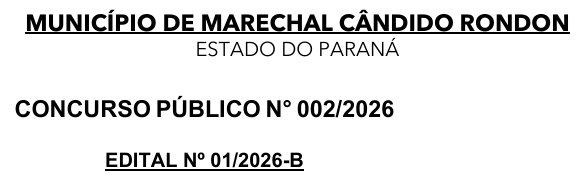 MUNICÍPIO DE MARECHAL CÂNDIDO RONDON
ESTADO DO PARANÁ

CONCURSO PÚBLICO N° 002/2026

EDITAL Nº 01/2026-B